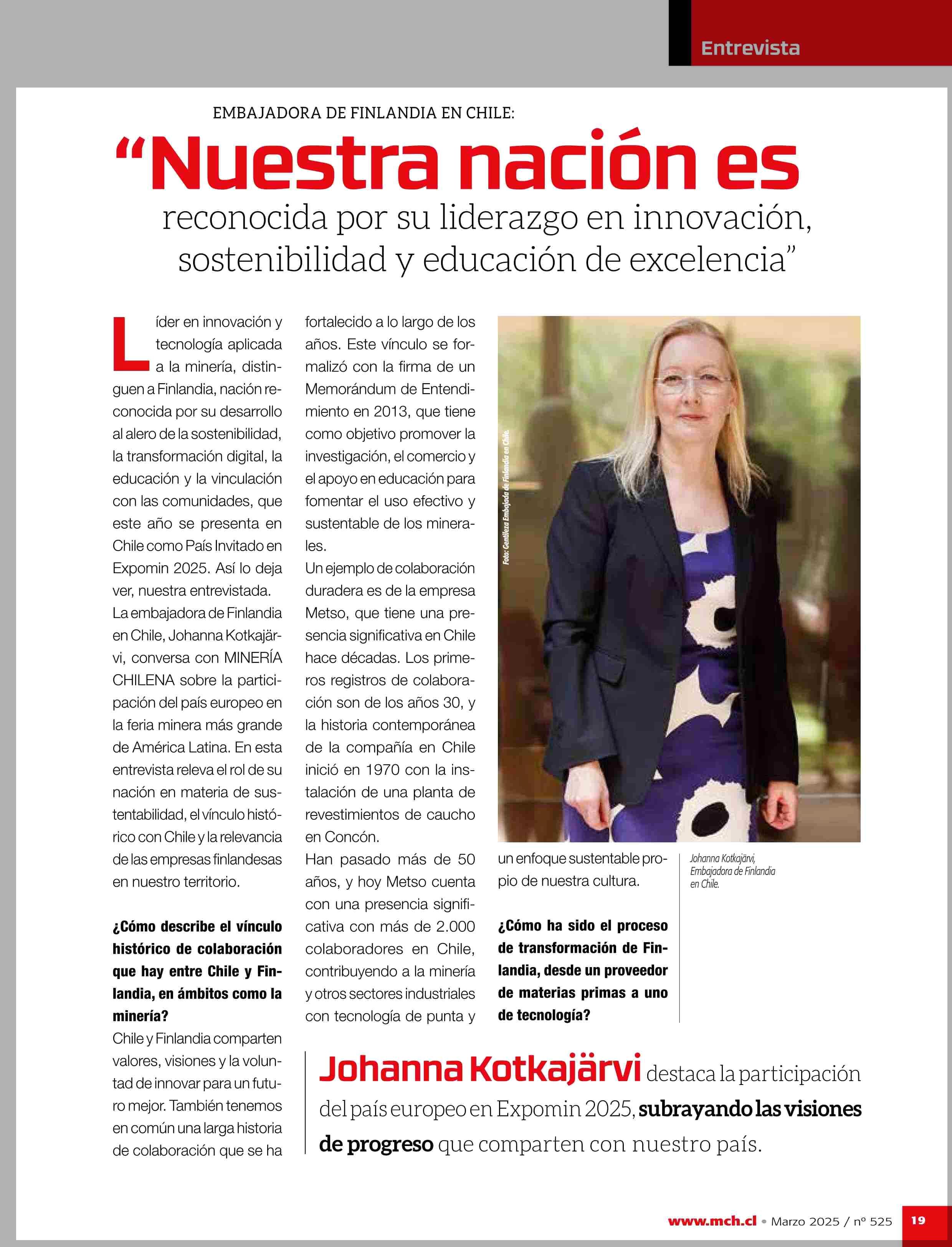 Entrevista

EMBAJADORA DE FINLANDIA EN CHILE:

"Nuestra nación es reconocida por su liderazgo en innovación, sostenibilidad y educación de excelencia"

Líder en innovación y tecnología aplicada a la minería, distinguen a Finlandia, nación reconocida por su desarrollo al alero de la sostenibilidad, la transformación digital, la educación y la vinculación con las comunidades, que este año se presenta en Chile como País Invitado en Expomin 2025. Así lo deja ver, nuestra entrevistada.

La embajadora de Finlandia en Chile, Johanna Kotkajärvi, conversa con MINERÍA CHILENA sobre la participación del país europeo en la feria minera más grande de América Latina. En esta entrevista releva el rol de su nación en materia de sustentabilidad, el vínculo histórico con Chile y la relevancia de las empresas finlandesas en nuestro territorio.

¿Cómo describe el vínculo histórico de colaboración que hay entre Chile y Finlandia, en ámbitos como la minería?

Chile y Finlandia comparten valores, visiones y la voluntad de innovar para un futuro mejor. También tenemos en común una larga historia de colaboración que se ha fortalecido a lo largo de los años. Este vínculo se formalizó con la firma de un Memorándum de Entendimiento en 2013, que tiene como objetivo promover la investigación, el comercio y el apoyo en educación para fomentar el uso efectivo y sustentable de los minerales.

Un ejemplo de colaboración duradera es de la empresa Metso, que tiene una presencia significativa en Chile hace décadas. Los primeros registros de colaboración son de los años 30, y la historia contemporánea de la compañía en Chile inició en 1970 con la instalación de una planta de revestimientos de caucho en Concón.

Han pasado más de 50 años, y hoy Metso cuenta con una presencia significativa con más de 2.000 colaboradores en Chile, contribuyendo a la minería y otros sectores industriales con tecnología de punta y un enfoque sustentable propio de nuestra cultura.

¿Cómo ha sido el proceso de transformación de Finlandia, desde un proveedor de materias primas a uno de tecnología?

Foto: Gentileza Embajada de Finlandia en Chile.

Johanna Kotkajärvi, Embajadora de Finlandia en Chile.

Johanna Kotkajärvi destaca la participación del país europeo en Expomin 2025, subrayando las visiones de progreso que comparten con nuestro país.

www.mch.cl • Marzo 2025 / nº 525 19